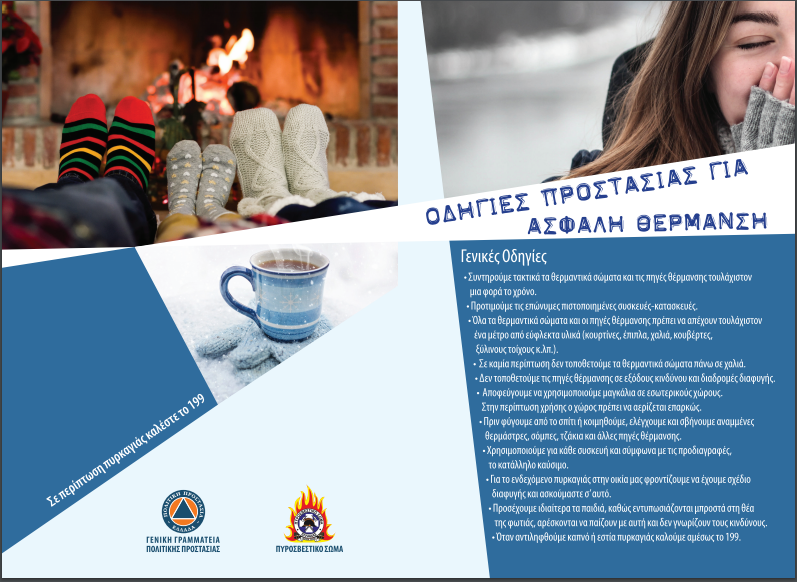 ΟΔΗΓΙΕΣ ΠΡΟΣΤΑΣΙΑΣ ΓΙΑ ΑΣΦΑΛΗ ΘΕΡΜΑΝΣΗ

Γενικές Οδηγίες

• Συντηρούμε τακτικά τα θερμαντικά σώματα και τις πηγές θέρμανσης τουλάχιστον μια φορά το χρόνο.
• Προτιμούμε τις επώνυμες πιστοποιημένες συσκευές-κατασκευές.
• Όλα τα θερμαντικά σώματα και οι πηγές θέρμανσης πρέπει να απέχουν τουλάχιστον ένα μέτρο από εύφλεκτα υλικά (κουρτίνες, έπιπλα, χαλιά, κουβέρτες, ξύλινους τοίχους κ.λπ.).
• Σε καμία περίπτωση δεν τοποθετούμε τα θερμαντικά σώματα πάνω σε χαλιά.
• Δεν τοποθετούμε τις πηγές θέρμανσης σε εξόδους κινδύνου και διαδρομές διαφυγής.
• Αποφεύγουμε να χρησιμοποιούμε μαγκάλια σε εσωτερικούς χώρους. Στην περίπτωση χρήσης ο χώρος πρέπει να αερίζεται επαρκώς.
• Πριν φύγουμε από το σπίτι ή κοιμηθούμε, ελέγχουμε και σβήνουμε αναμμένες θερμάστρες, σόμπες, τζάκια και άλλες πηγές θέρμανσης.
• Χρησιμοποιούμε για κάθε συσκευή και σύμφωνα με τις προδιαγραφές, το κατάλληλο καύσιμο.
• Για το ενδεχόμενο πυρκαγιάς στην οικία μας φροντίζουμε να έχουμε σχέδιο διαφυγής και ασκούμαστε σ' αυτό.
• Προσέχουμε ιδιαίτερα τα παιδιά, καθώς εντυπωσιάζονται μπροστά στη θέα της φωτιάς, αρέσκονται να παίζουν με αυτή και δεν γνωρίζουν τους κινδύνους.
• Όταν αντιληφθούμε καπνό ή εστία πυρκαγιάς καλούμε αμέσως το 199.

Σε περίπτωση πυρκαγιάς καλέστε το 199

ΓΕΝΙΚΗ ΓΡΑΜΜΑΤΕΙΑ
ΠΟΛΙΤΙΚΗΣ ΠΡΟΣΤΑΣΙΑΣ

ΠΥΡΟΣΒΕΣΤΙΚΟ ΣΩΜΑ